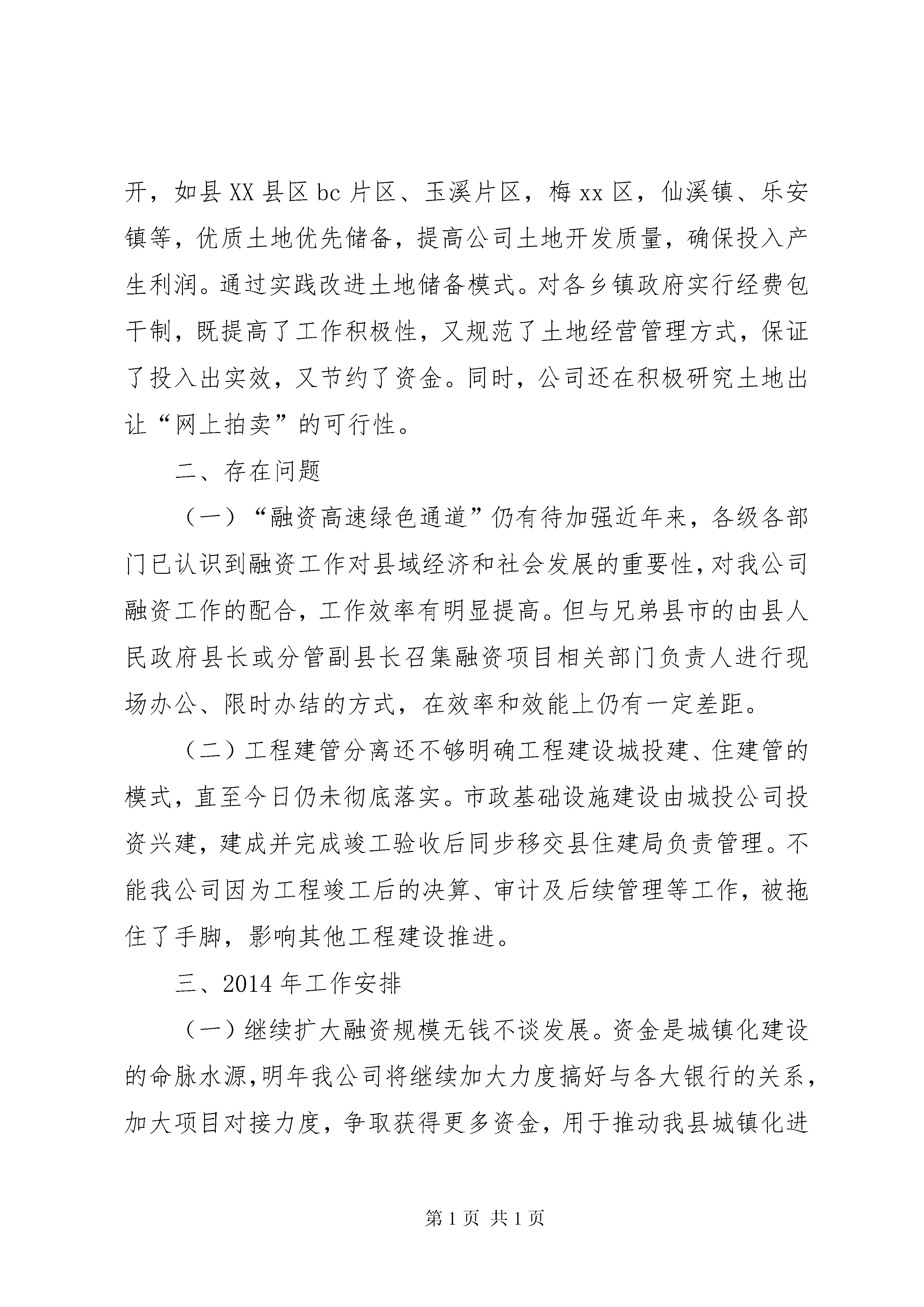 开，如县XX县区bc片区、玉溪片区，梅xx区，仙溪镇、乐安镇等，优质土地优先储备，提高公司土地开发质量，确保投入产生利润。通过实践改进土地储备模式。对各乡镇政府实行经费包干制，既提高了工作积极性，又规范了土地经营管理方式，保证了投入出实效，又节约了资金。同时，公司还在积极研究土地出让“网上拍卖”的可行性。

二、存在问题

（一）“融资高速绿色通道”仍有待加强近年来，各级各部门已认识到融资工作对县域经济和社会发展的重要性，对我公司融资工作的配合，工作效率有明显提高。但与兄弟县市的由县人民政府县长或分管副县长召集融资项目相关部门负责人进行现场办公、限时办结的方式，在效率和效能上仍有一定差距。

（二）工程建管分离还不够明确工程建设城投建、住建管的模式，直至今日仍未彻底落实。市政基础设施建设由城投公司投资兴建，建成并完成竣工验收后同步移交县住建局负责管理。不能我公司因为工程竣工后的决算、审计及后续管理等工作，被拖住了手脚，影响其他工程建设推进。

三、2014年工作安排

（一）继续扩大融资规模无钱不谈发展。资金是城镇化建设的命脉水源，明年我公司将继续加大力度搞好与各大银行的关系，加大项目对接力度，争取获得更多资金，用于推动我县城镇化进

第1页 共1页